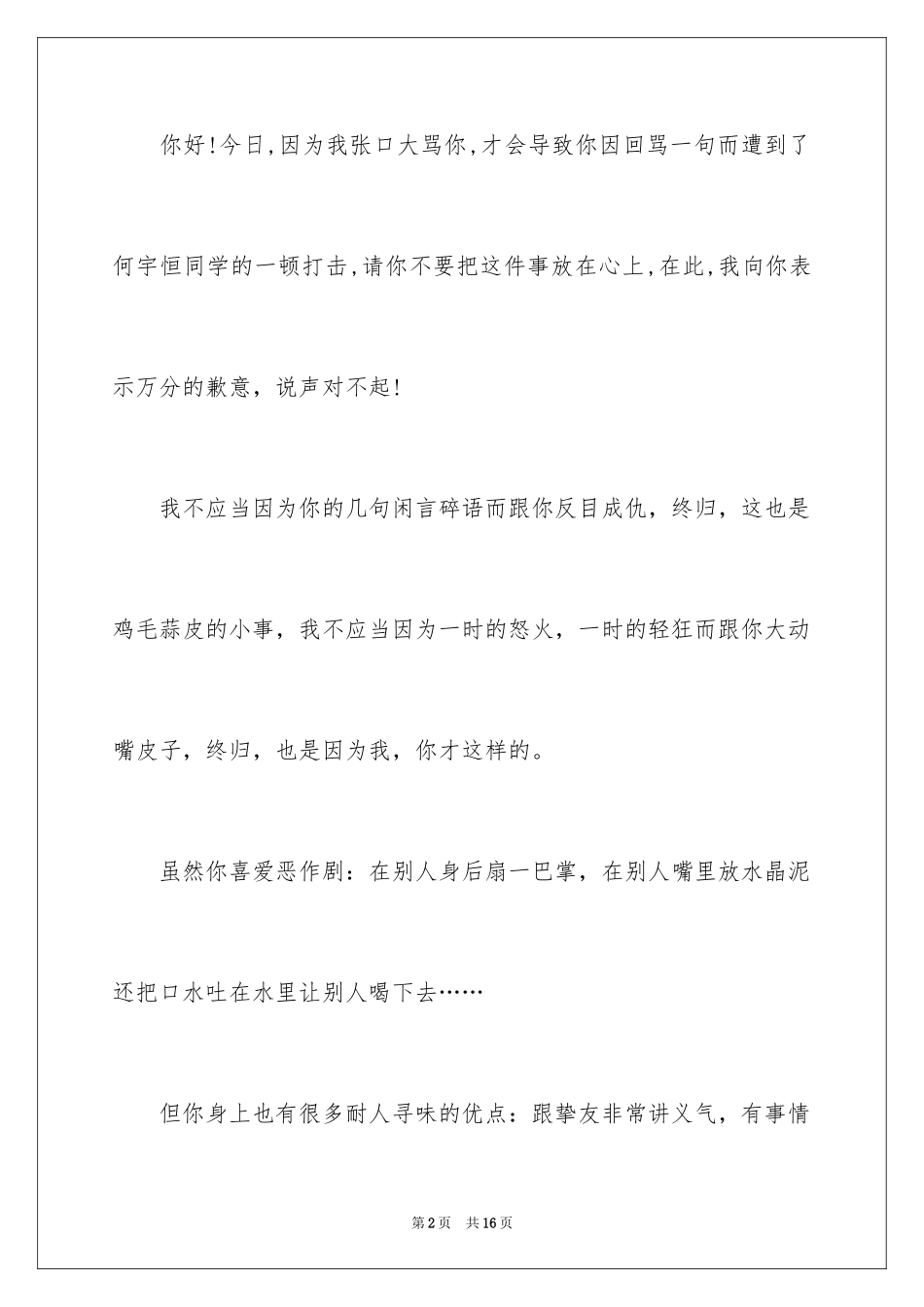 你好!今日,因为我张口大骂你,才会导致你因回骂一句而遭到了何宇恒同学的一顿打击,请你不要把这件事放在心上,在此,我向你表示万分的歉意，说声对不起!

我不应当因为你的几句闲言碎语而跟你反目成仇，终归，这也是鸡毛蒜皮的小事，我不应当因为一时的怒火，一时的轻狂而跟你大动嘴皮子，终归，也是因为我，你才这样的。

虽然你喜爱恶作剧：在别人身后扇一巴掌，在别人嘴里放水晶泥还把口水吐在水里让别人喝下去……

但你身上也有很多耐人寻味的优点：跟挚友非常讲义气，有事情

第2页　共16页